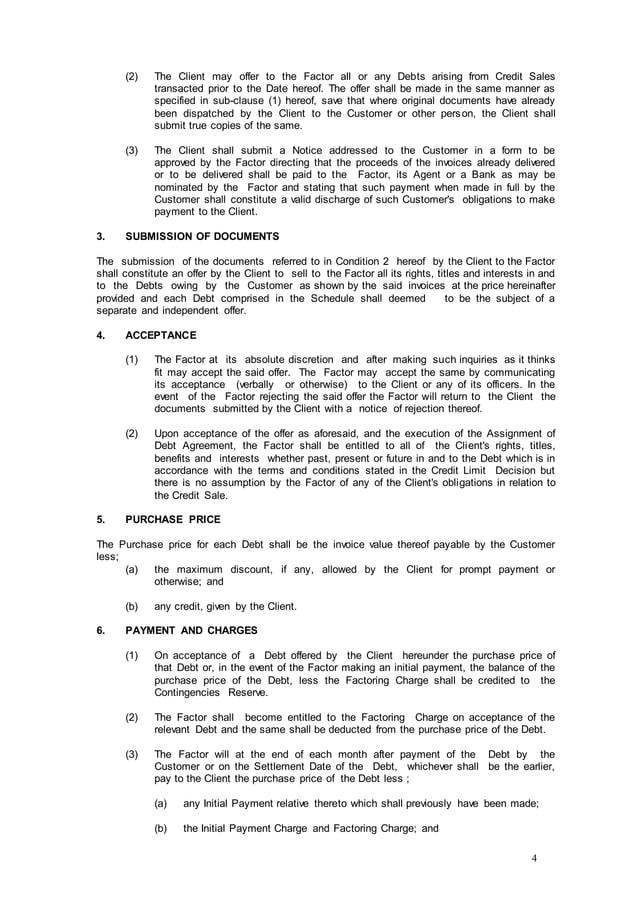 (2) The Client may offer to the Factor all or any Debts arising from Credit Sales transacted prior to the Date hereof. The offer shall be made in the same manner as specified in sub-clause (1) hereof, save that where original documents have already been dispatched by the Client to the Customer or other person, the Client shall submit true copies of the same.

(3) The Client shall submit a Notice addressed to the Customer in a form to be approved by the Factor directing that the proceeds of the invoices already delivered or to be delivered shall be paid to the Factor, its Agent or a Bank as may be nominated by the Factor and stating that such payment when made in full by the Customer shall constitute a valid discharge of such Customer's obligations to make payment to the Client.

3. SUBMISSION OF DOCUMENTS

The submission of the documents referred to in Condition 2 hereof by the Client to the Factor shall constitute an offer by the Client to sell to the Factor all its rights, titles and interests in and to the Debts owing by the Customer as shown by the said invoices at the price hereinafter provided and each Debt comprised in the Schedule shall deemed to be the subject of a separate and independent offer.

4. ACCEPTANCE

(1) The Factor at its absolute discretion and after making such inquiries as it thinks fit may accept the said offer. The Factor may accept the same by communicating its acceptance (verbally or otherwise) to the Client or any of its officers. In the event of the Factor rejecting the said offer the Factor will return to the Client the documents submitted by the Client with a notice of rejection thereof.

(2) Upon acceptance of the offer as aforesaid, and the execution of the Assignment of Debt Agreement, the Factor shall be entitled to all of the Client's rights, titles, benefits and interests whether past, present or future in and to the Debt which is in accordance with the terms and conditions stated in the Credit Limit Decision but there is no assumption by the Factor of any of the Client's obligations in relation to the Credit Sale.

5. PURCHASE PRICE

The Purchase price for each Debt shall be the invoice value thereof payable by the Customer less;
(a) the maximum discount, if any, allowed by the Client for prompt payment or otherwise; and

(b) any credit, given by the Client.

6. PAYMENT AND CHARGES

(1) On acceptance of a Debt offered by the Client hereunder the purchase price of that Debt or, in the event of the Factor making an initial payment, the balance of the purchase price of the Debt, less the Factoring Charge shall be credited to the Contingencies Reserve.

(2) The Factor shall become entitled to the Factoring Charge on acceptance of the relevant Debt and the same shall be deducted from the purchase price of the Debt.

(3) The Factor will at the end of each month after payment of the Debt by the Customer or on the Settlement Date of the Debt, whichever shall be the earlier, pay to the Client the purchase price of the Debt less ;

(a) any Initial Payment relative thereto which shall previously have been made;

(b) the Initial Payment Charge and Factoring Charge; and

4